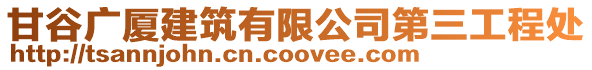 甘谷广厦建筑有限公司第三工程处
http://tsannjohn.cn.coovee.com